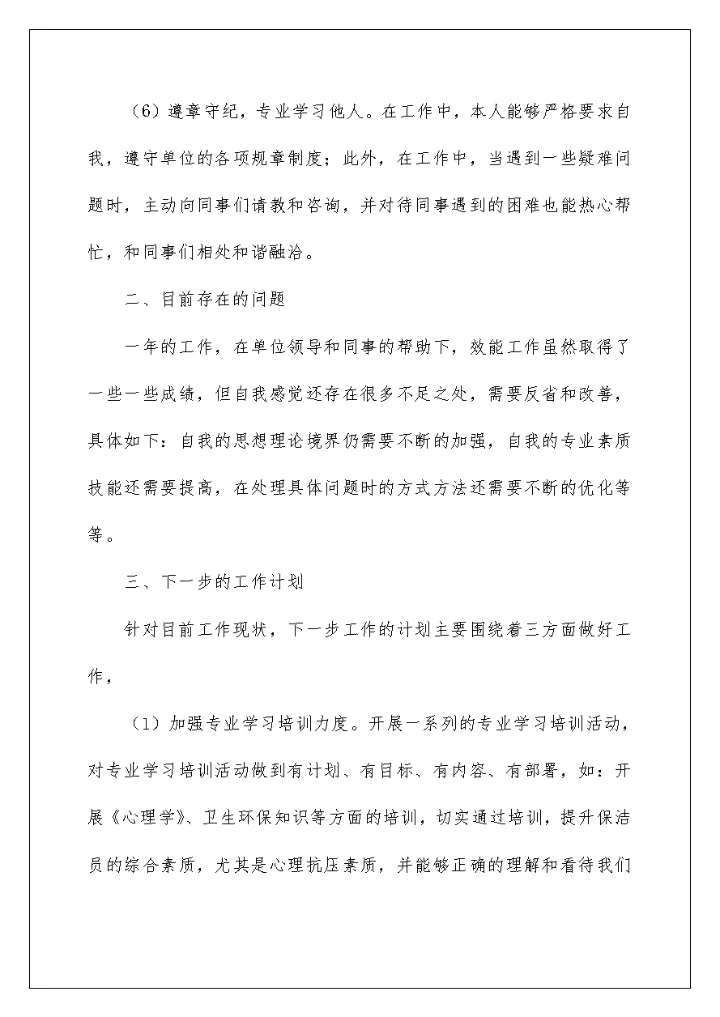 （6）遵章守纪，专业学习他人。在工作中，本人能够严格要求自我，遵守单位的各项规章制度；此外，在工作中，当遇到一些疑难问题时，主动向同事们请教和咨询，并对待同事遇到的困难也能热心帮忙，和同事们相处和谐融洽。

二、目前存在的问题

一年的工作，在单位领导和同事的帮助下，效能工作虽然取得了一些一些成绩，但自我感觉还存在很多不足之处，需要反省和改善，具体如下：自我的思想理论境界仍需要不断的加强，自我的专业素质技能还需要提高，在处理具体问题时的方式方法还需要不断的优化等等。

三、下一步的工作计划

针对目前工作现状，下一步工作的计划主要围绕着三方面做好工作，

（1）加强专业学习培训力度。开展一系列的专业学习培训活动，对专业学习培训活动做到有计划、有目标、有内容、有部署，如：开展《心理学》、卫生环保知识等方面的培训，切实通过培训，提升保洁员的综合素质，尤其是心理抗压素质，并能够正确的理解和看待我们